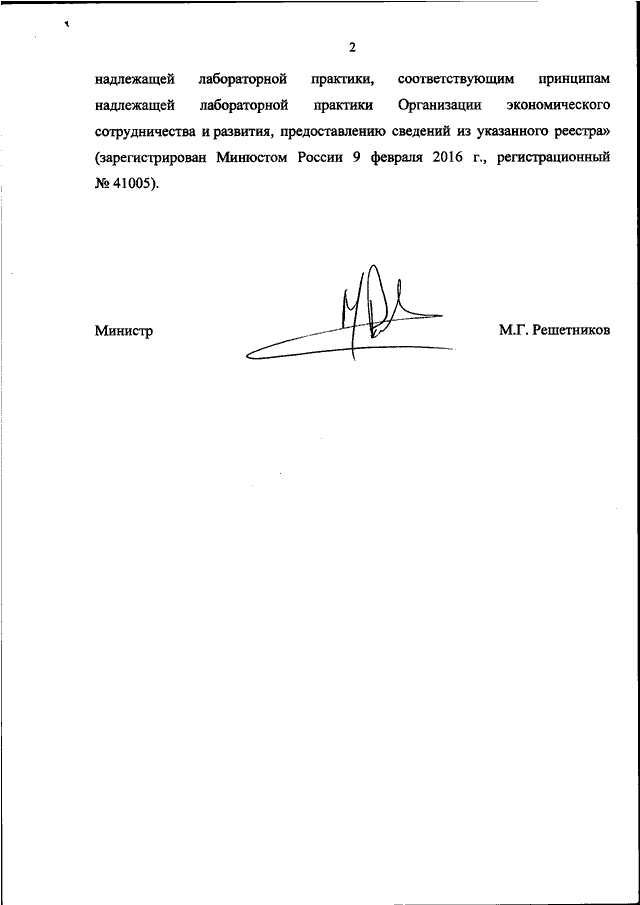 2

надлежащей лабораторной практики, соответствующим принципам надлежащей лабораторной практики Организации экономического сотрудничества и развития, предоставлению сведений из указанного реестра» (зарегистрирован Минюстом России 9 февраля 2016 г., регистрационный № 41005).

Министр

М.Г. Решетников